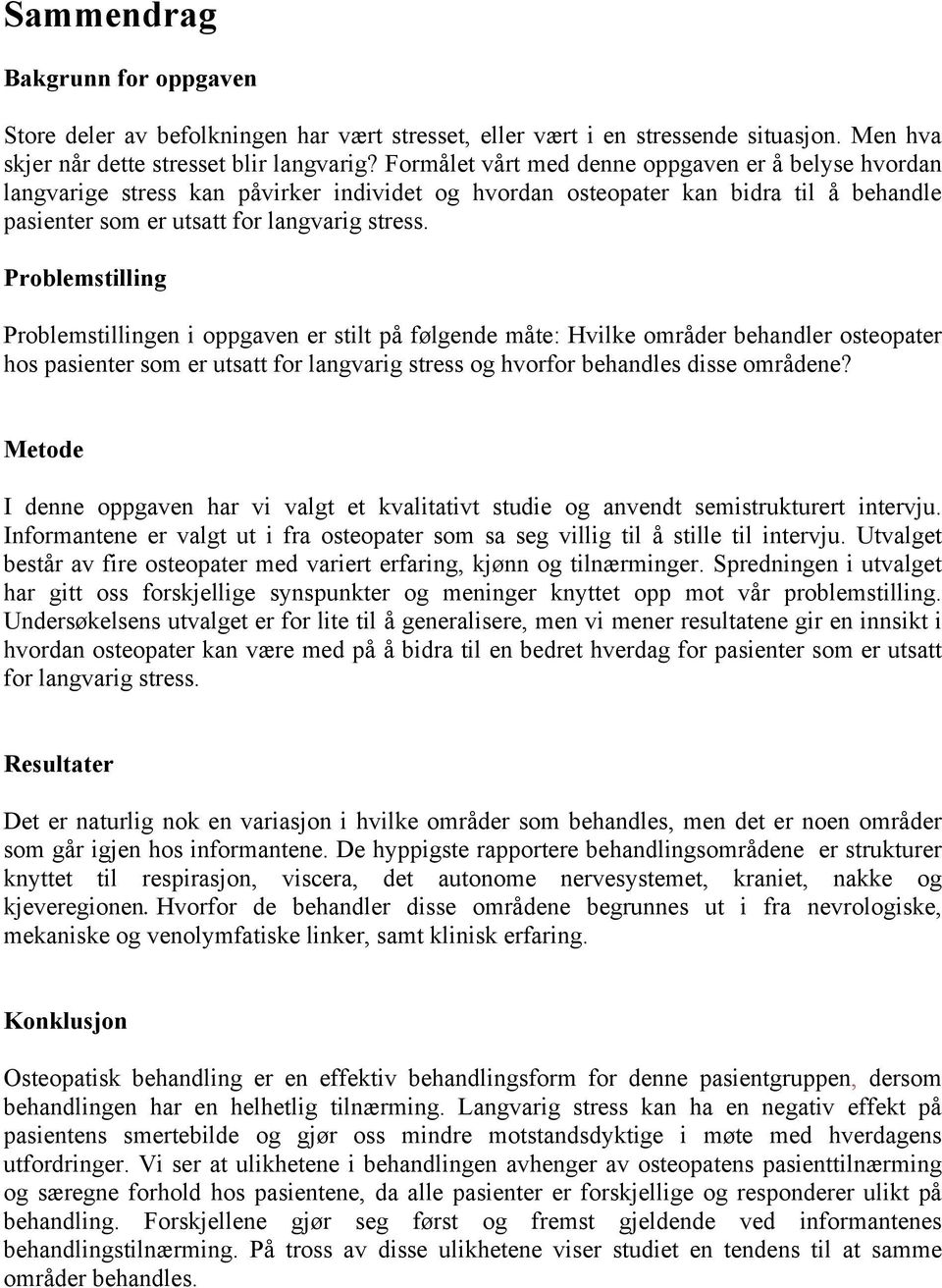 Sammendrag

Bakgrunn for oppgaven

Store deler av befolkningen har vært stresset, eller vært i en stressende situasjon. Men hva skjer når dette stresset blir langvarig? Formålet vårt med denne oppgaven er å belyse hvordan langvarige stress kan påvirker individet og hvordan osteopater kan bidra til å behandle pasienter som er utsatt for langvarig stress.

Problemstilling

Problemstillingen i oppgaven er stilt på følgende måte: Hvilke områder behandler osteopater hos pasienter som er utsatt for langvarig stress og hvorfor behandles disse områdene?

Metode

I denne oppgaven har vi valgt et kvalitativt studie og anvendt semistrukturert intervju. Informantene er valgt ut i fra osteopater som sa seg villig til å stille til intervju. Utvalget består av fire osteopater med variert erfaring, kjønn og tilnærminger. Spredningen i utvalget har gitt oss forskjellige synspunkter og meninger knyttet opp mot vår problemstilling. Undersøkelsens utvalget er for lite til å generalisere, men vi mener resultatene gir en innsikt i hvordan osteopater kan være med på å bidra til en bedret hverdag for pasienter som er utsatt for langvarig stress.

Resultater

Det er naturlig nok en variasjon i hvilke områder som behandles, men det er noen områder som går igjen hos informantene. De hyppigste rapportere behandlingsområdene er strukturer knyttet til respirasjon, viscera, det autonome nervesystemet, kraniet, nakke og kjeveregionen. Hvorfor de behandler disse områdene begrunnes ut i fra nevrologiske, mekaniske og venolymfatiske linker, samt klinisk erfaring.

Konklusjon

Osteopatisk behandling er en effektiv behandlingsform for denne pasientgruppen, dersom behandlingen har en helhetlig tilnærming. Langvarig stress kan ha en negativ effekt på pasientens smertebilde og gjør oss mindre motstandsdyktige i møte med hverdagens utfordringer. Vi ser at ulikhetene i behandlingen avhenger av osteopatens pasienttilnærming og særegne forhold hos pasientene, da alle pasienter er forskjellige og responderer ulikt på behandling. Forskjellene gjør seg først og fremst gjeldende ved informantenes behandlingstilnærming. På tross av disse ulikhetene viser studiet en tendens til at samme områder behandles.